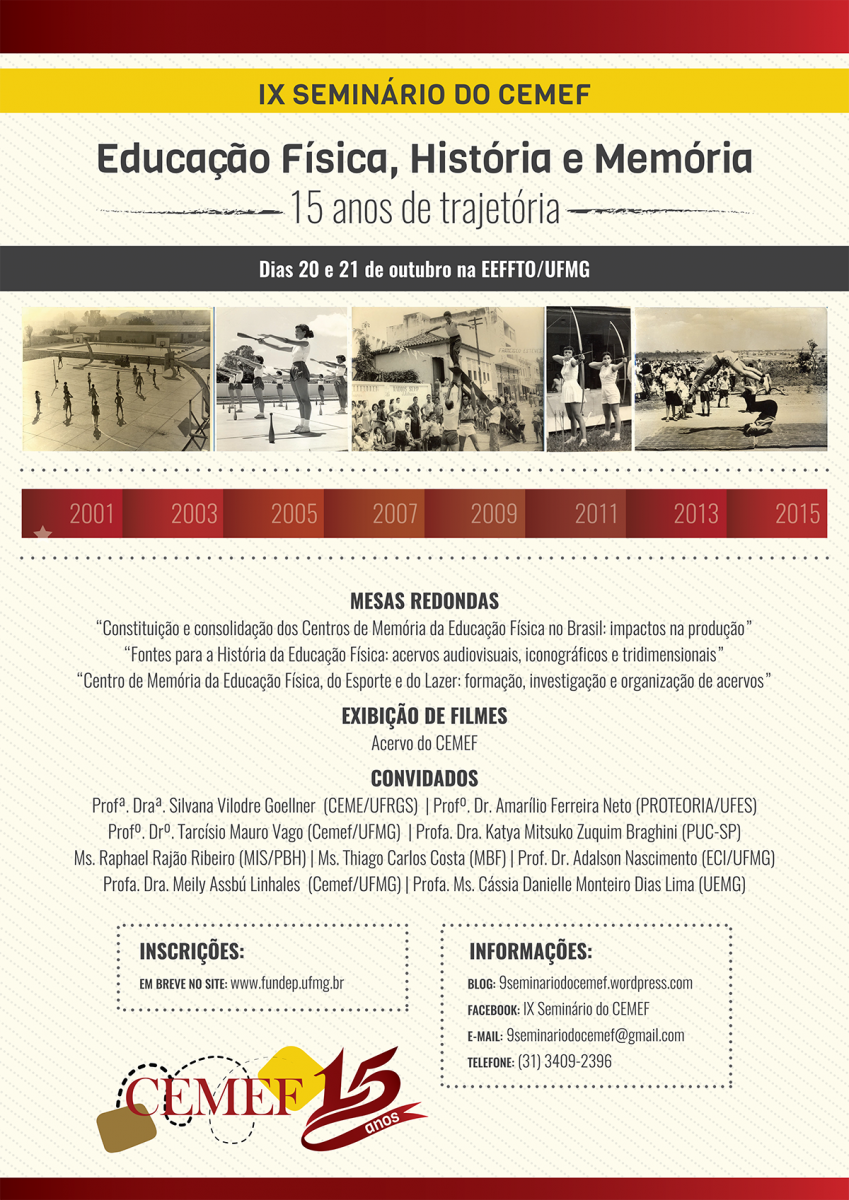 IX SEMINÁRIO DO CEMEF

Educação Física, História e Memória

15 anos de trajetória

Dias 20 e 21 de outubro na EEFFTO/UFMG

2001 2003 2005 2007 2009 2011 2013 2015

MESAS REDONDAS

"Constituição e consolidação dos Centros de Memória da Educação Física no Brasil: impactos na produção"

"Fontes para a História da Educação Física: acervos audiovisuais, iconográficos e tridimensionais"

"Centro de Memória da Educação Física, do Esporte e do Lazer: formação, investigação e organização de acervos"

EXIBIÇÃO DE FILMES

Acervo do CEMEF

CONVIDADOS

Profª. Draª. Silvana Vilodre Goellner (CEME/UFRGS) | Profº. Dr. Amarílio Ferreira Neto (PROTEORIA/UFES)

Profº. Drº. Tarcísio Mauro Vago (Cemef/UFMG) | Profa. Dra. Katya Mitsuko Zuquim Braghini (PUC-SP)

Ms. Raphael Rajão Ribeiro (MIS/PBH) | Ms. Thiago Carlos Costa (MBF) | Prof. Dr. Adalson Nascimento (ECI/UFMG)

Profa. Dra. Meily Assbú Linhales (Cemef/UFMG) | Profa. Ms. Cássia Danielle Monteiro Dias Lima (UEMG)

INSCRIÇÕES:

EM BREVE NO SITE: www.fundep.ufmg.br

INFORMAÇÕES:

BLOG: 9seminariodocemef.wordpress.com

FACEBOOK: IX Seminário do CEMEF

E-MAIL: 9seminariodocemef@gmail.com

TELEFONE: (31) 3409-2396

CEMEF 15 anos